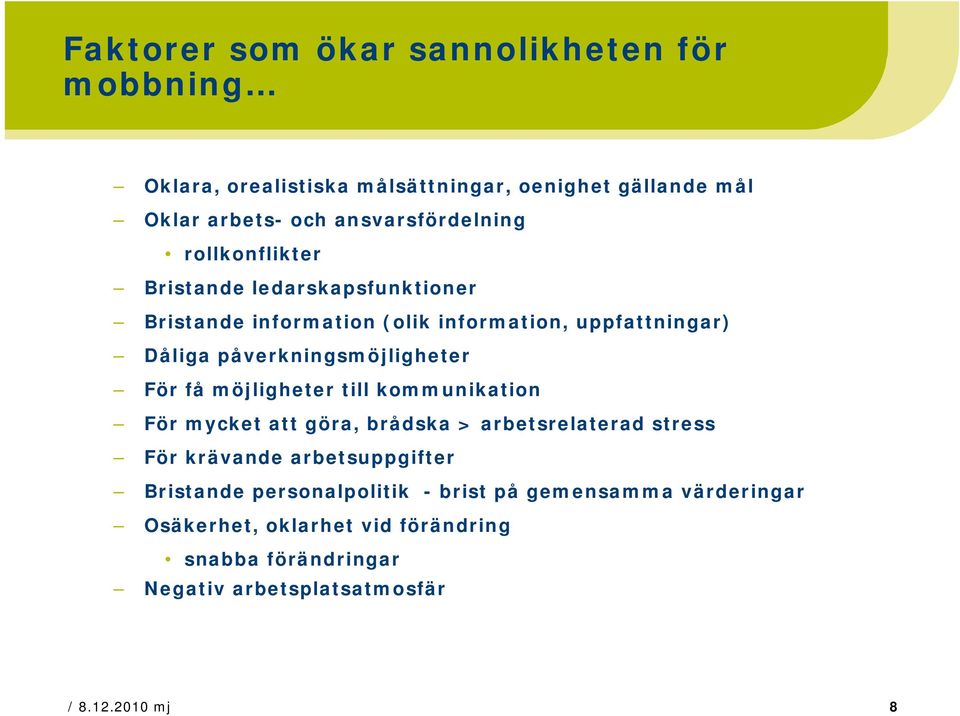 Faktorer som ökar sannolikheten för mobbning…

– Oklara, orealistiska målsättningar, oenighet gällande mål
– Oklar arbets- och ansvarsfördelning
• rollkonflikter
– Bristande ledarskapsfunktioner
– Bristande information (olik information, uppfattningar)
– Dåliga påverkningsmöjligheter
– För få möjligheter till kommunikation
– För mycket att göra, brådska > arbetsrelaterad stress
– För krävande arbetsuppgifter
– Bristande personalpolitik - brist på gemensamma värderingar
– Osäkerhet, oklarhet vid förändring
• snabba förändringar
– Negativ arbetsplatsatmosfär

/ 8.12.2010 mj

8